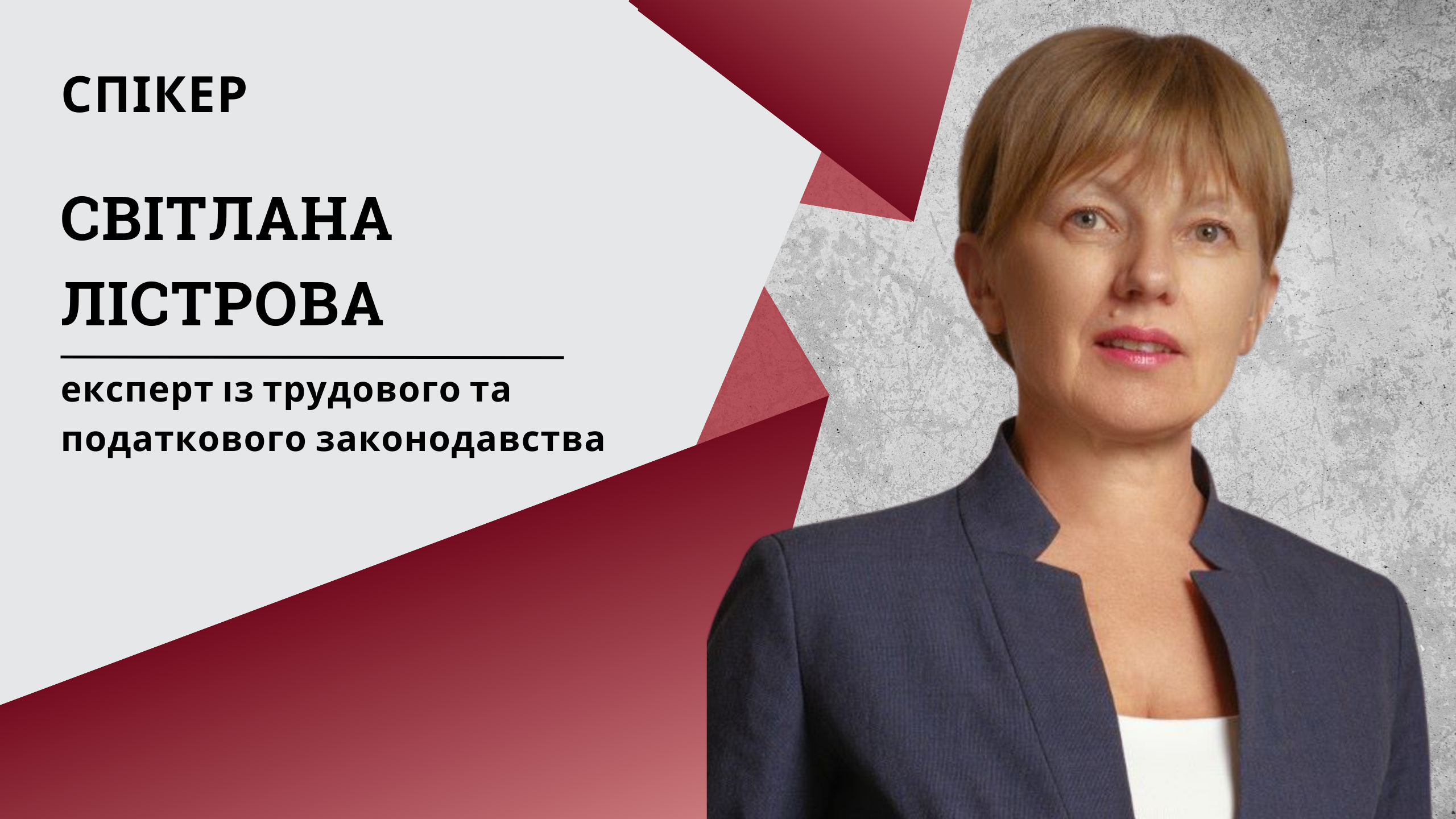 СПІКЕР

СВІТЛАНА ЛІСТРОВА

експерт із трудового та податкового законодавства